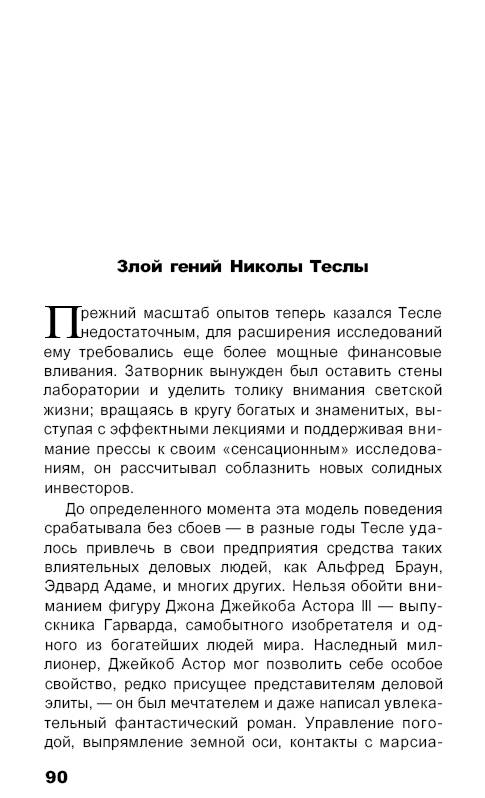 Злой гений Николы Теслы

Прежний масштаб опытов теперь казался Тесле недостаточным, для расширения исследований ему требовались еще более мощные финансовые вливания. Затворник вынужден был оставить стены лаборатории и уделить толику внимания светской жизни; вращаясь в кругу богатых и знаменитых, выступая с эффектными лекциями и поддерживая внимание прессы к своим «сенсационным» исследованиям, он рассчитывал соблазнить новых солидных инвесторов.

До определенного момента эта модель поведения срабатывала без сбоев — в разные годы Тесле удалось привлечь в свои предприятия средства таких влиятельных деловых людей, как Альфред Браун, Эдвард Адаме, и многих других. Нельзя обойти вниманием фигуру Джона Джейкоба Астора III — выпускника Гарварда, самобытного изобретателя и одного из богатейших людей мира. Наследный миллионер, Джейкоб Астор мог позволить себе особое свойство, редко присущее представителям деловой элиты, — он был мечтателем и даже написал увлекательный фантастический роман. Управление погодой, выпрямление земной оси, контакты с марсиа-

90